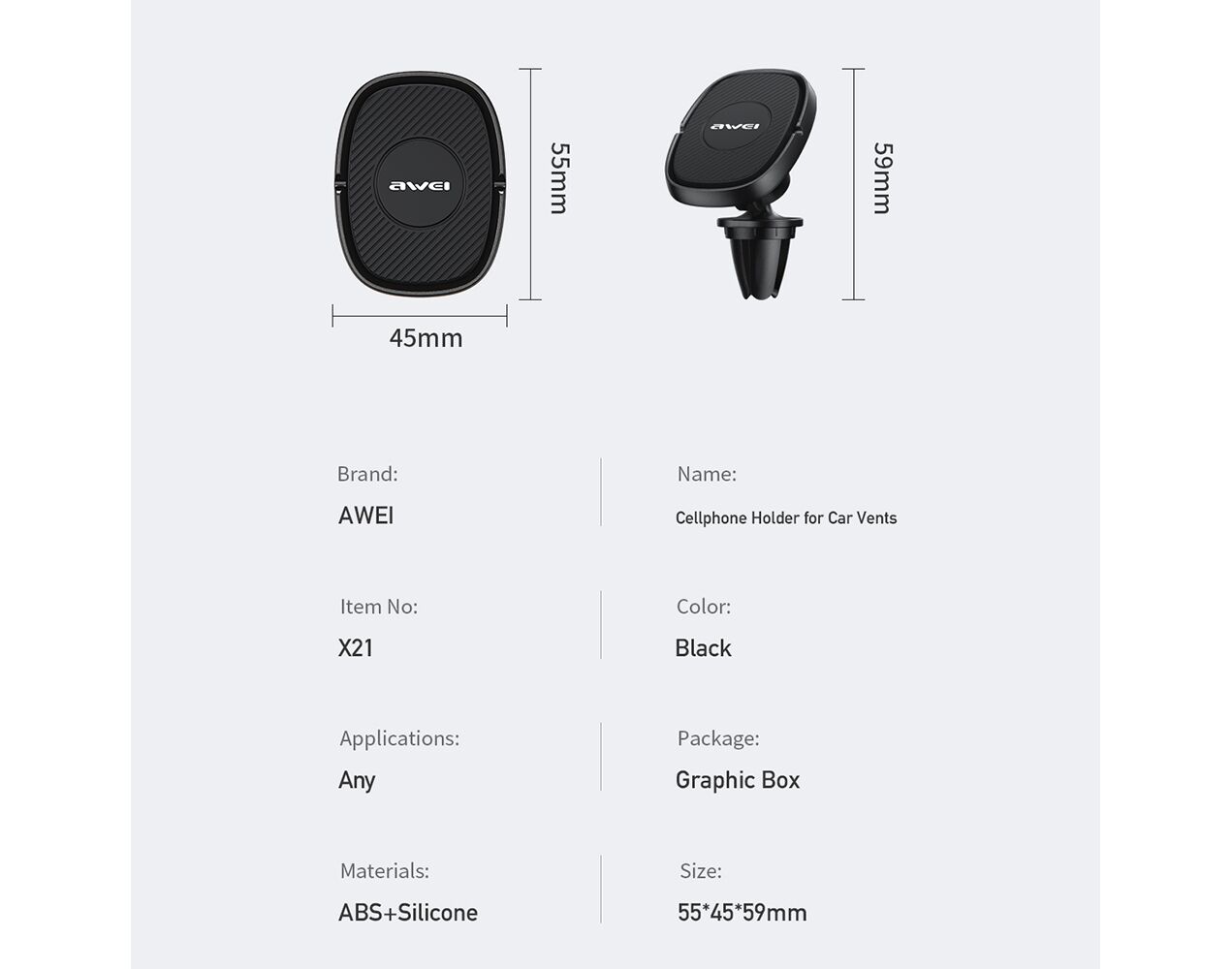 awei

55mm

45mm

awei

59mm

Brand:
AWEI

Name:
Cellphone Holder for Car Vents

Item No:
X21

Color:
Black

Applications:
Any

Package:
Graphic Box

Materials:
ABS+Silicone

Size:
55*45*59mm